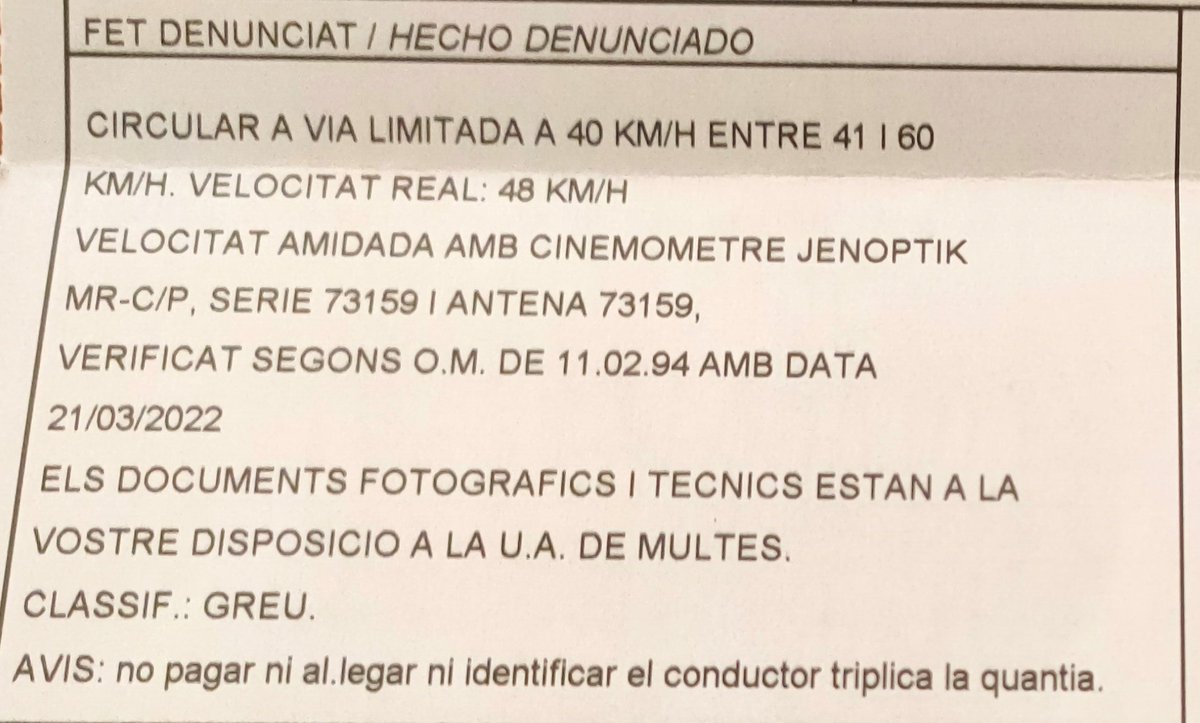 FET DENUNCIAT / HECHO DENUNCIADO

CIRCULAR A VIA LIMITADA A 40 KM/H ENTRE 41 I 60
KM/H. VELOCITAT REAL: 48 KM/H
VELOCITAT AMIDADA AMB CINEMOMETRE JENOPTIK
MR-C/P, SERIE 73159 I ANTENA 73159,
VERIFICAT SEGONS O.M. DE 11.02.94 AMB DATA
21/03/2022
ELS DOCUMENTS FOTOGRAFICS I TECNICS ESTAN A LA
VOSTRE DISPOSICIO A LA U.A. DE MULTES.
CLASSIF.: GREU.
AVIS: no pagar ni al.legar ni identificar el conductor triplica la quantia.